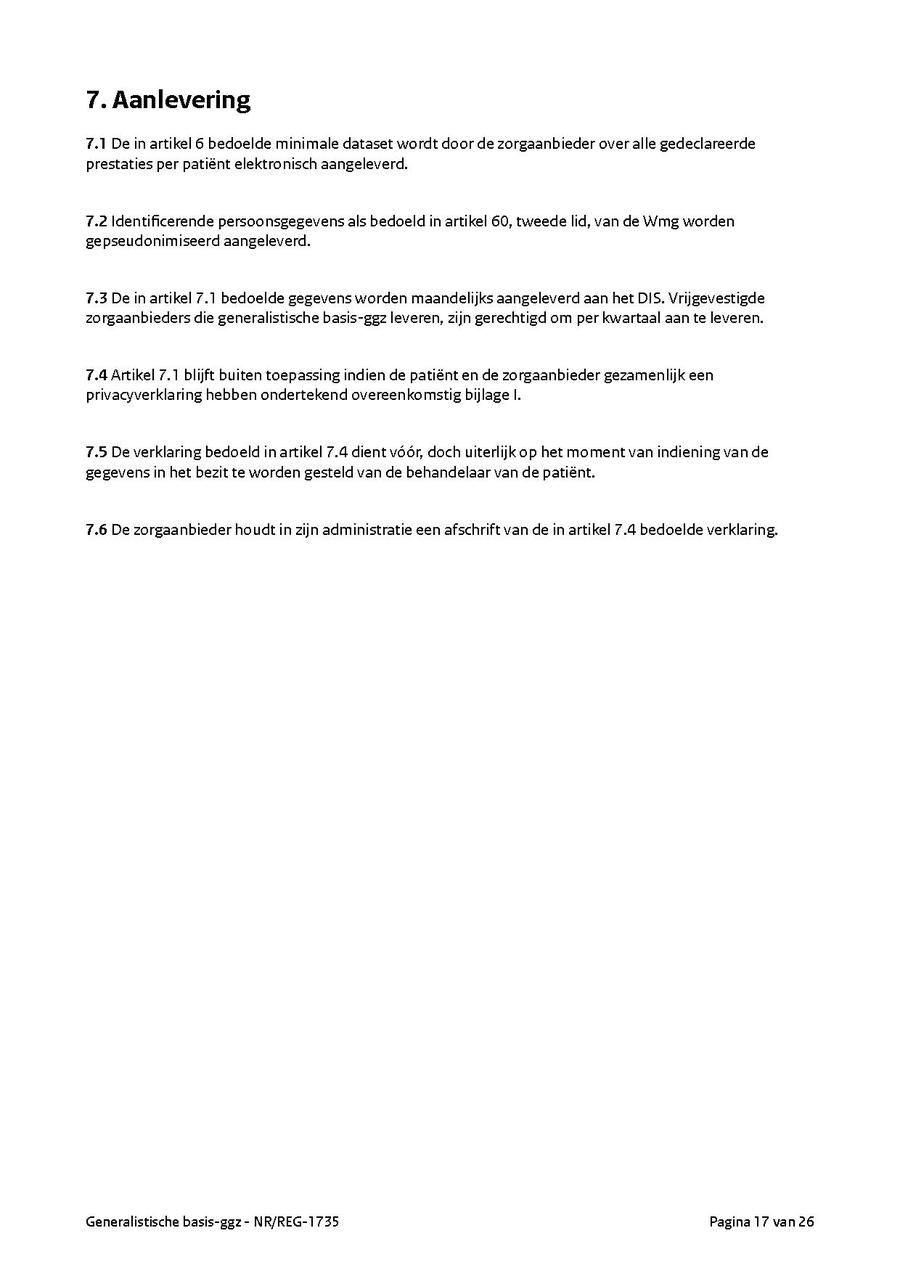 7. Aanlevering

7.1 De in artikel 6 bedoelde minimale dataset wordt door de zorgaanbieder over alle gedeclareerde prestaties per patiënt elektronisch aangeleverd.

7.2 Identificerende persoonsgegevens als bedoeld in artikel 60, tweede lid, van de Wmg worden gepseudonimiseerd aangeleverd.

7.3 De in artikel 7.1 bedoelde gegevens worden maandelijks aangeleverd aan het DIS. Vrijgevestigde zorgaanbieders die generalistische basis-ggz leveren, zijn gerechtigd om per kwartaal aan te leveren.

7.4 Artikel 7.1 blijft buiten toepassing indien de patiënt en de zorgaanbieder gezamenlijk een privacyverklaring hebben ondertekend overeenkomstig bijlage I.

7.5 De verklaring bedoeld in artikel 7.4 dient vóór, doch uiterlijk op het moment van indiening van de gegevens in het bezit te worden gesteld van de behandelaar van de patiënt.

7.6 De zorgaanbieder houdt in zijn administratie een afschrift van de in artikel 7.4 bedoelde verklaring.

Generalistische basis-ggz - NR/REG-1735

Pagina 17 van 26